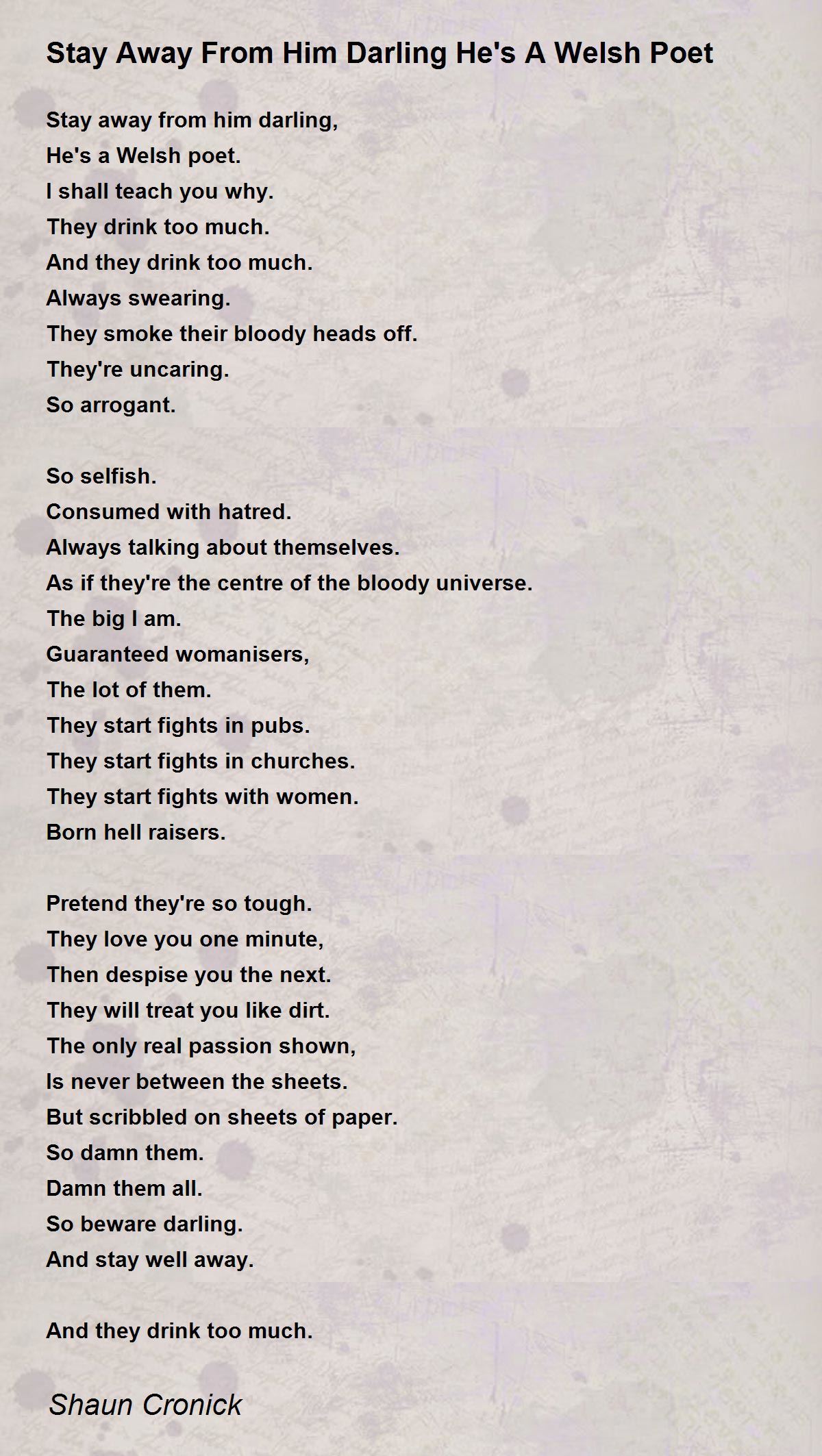 Stay Away From Him Darling He's A Welsh Poet

Stay away from him darling,
He's a Welsh poet.
I shall teach you why.
They drink too much.
And they drink too much.
Always swearing.
They smoke their bloody heads off.
They're uncaring.
So arrogant.

So selfish.
Consumed with hatred.
Always talking about themselves.
As if they're the centre of the bloody universe.
The big I am.
Guaranteed womanisers,
The lot of them.
They start fights in pubs.
They start fights in churches.
They start fights with women.
Born hell raisers.

Pretend they're so tough.
They love you one minute,
Then despise you the next.
They will treat you like dirt.
The only real passion shown,
Is never between the sheets.
But scribbled on sheets of paper.
So damn them.
Damn them all.
So beware darling.
And stay well away.

And they drink too much.

Shaun Cronick